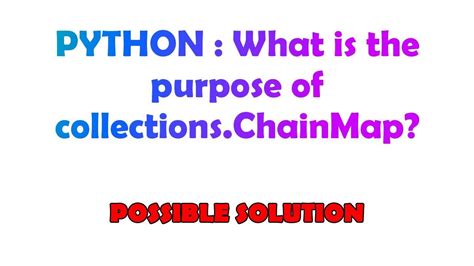 PYTHON : What is the purpose of collections.ChainMap?

POSSIBLE SOLUTION